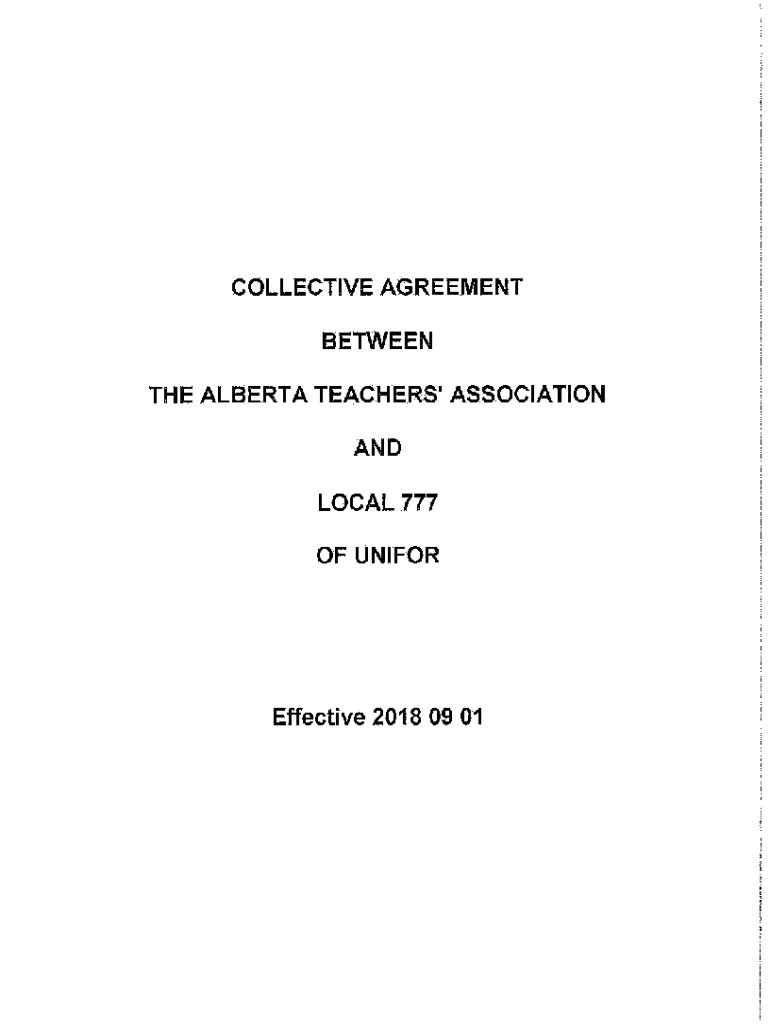 COLLECTIVE AGREEMENT

BETWEEN

THE ALBERTA TEACHERS' ASSOCIATION

AND

LOCAL 777

OF UNIFOR

Effective 2018 09 01